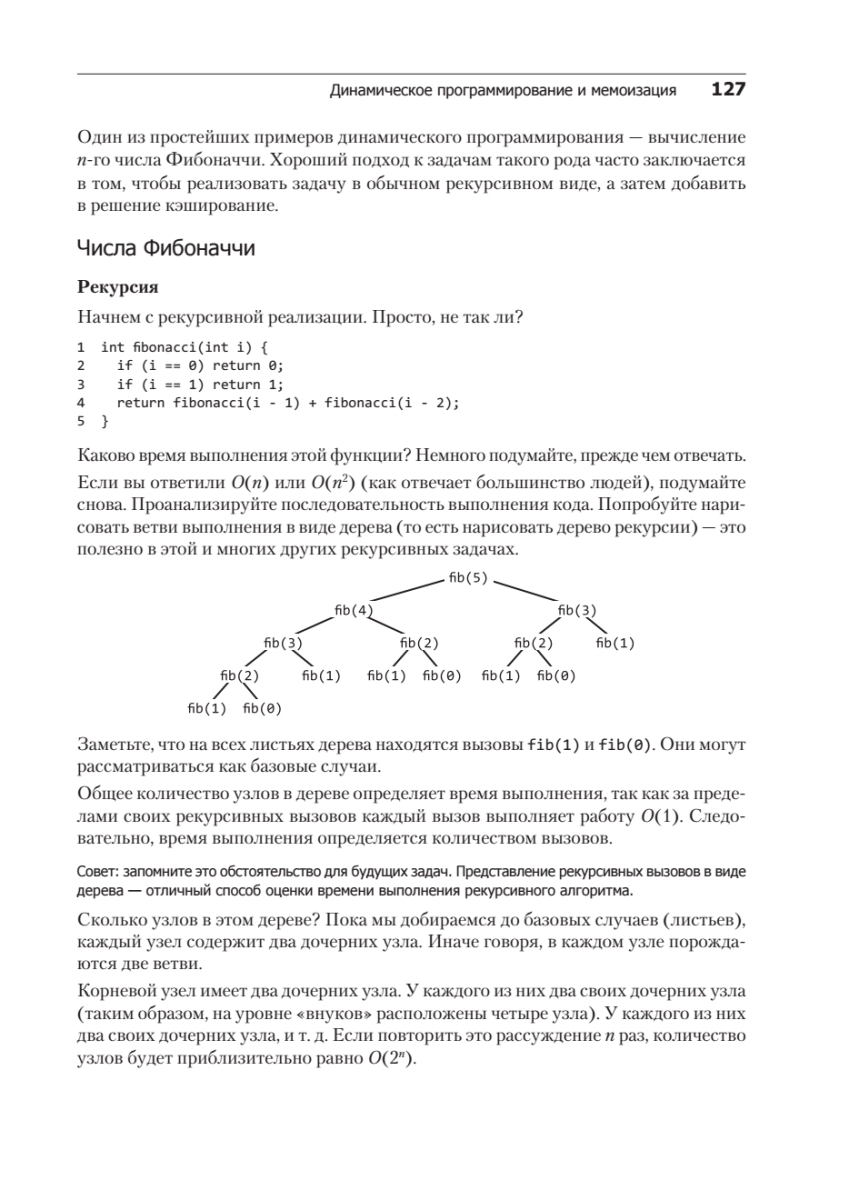 Динамическое программирование и мемоизация 127

Один из простейших примеров динамического программирования — вычисление $n$-го числа Фибоначчи. Хороший подход к задачам такого рода часто заключается в том, чтобы реализовать задачу в обычном рекурсивном виде, а затем добавить в решение кэширование.

Числа Фибоначчи

Рекурсия

Начнем с рекурсивной реализации. Просто, не так ли?

1 int fibonacci(int i) {
2   if (i == 0) return 0;
3   if (i == 1) return 1;
4   return fibonacci(i - 1) + fibonacci(i - 2);
5 }

Каково время выполнения этой функции? Немного подумайте, прежде чем отвечать.

Если вы ответили $O(n)$ или $O(n^2)$ (как отвечает большинство людей), подумайте снова. Проанализируйте последовательность выполнения кода. Попробуйте нарисовать ветви выполнения в виде дерева (то есть нарисовать дерево рекурсии) — это полезно в этой и многих других рекурсивных задачах.

fib(5)
fib(4) fib(3)
fib(3) fib(2) fib(2) fib(1)
fib(2) fib(1) fib(1) fib(0) fib(1) fib(0)
fib(1) fib(0)

Заметьте, что на всех листьях дерева находятся вызовы fib(1) и fib(0). Они могут рассматриваться как базовые случаи.

Общее количество узлов в дереве определяет время выполнения, так как за пределами своих рекурсивных вызовов каждый вызов выполняет работу $O(1)$. Следовательно, время выполнения определяется количеством вызовов.

Совет: запомните это обстоятельство для будущих задач. Представление рекурсивных вызовов в виде дерева — отличный способ оценки времени выполнения рекурсивного алгоритма.

Сколько узлов в этом дереве? Пока мы добираемся до базовых случаев (листьев), каждый узел содержит два дочерних узла. Иначе говоря, в каждом узле порождаются две ветви.

Корневой узел имеет два дочерних узла. У каждого из них два своих дочерних узла (таким образом, на уровне «внуков» расположены четыре узла). У каждого из них два своих дочерних узла, и т. д. Если повторить это рассуждение $n$ раз, количество узлов будет приблизительно равно $O(2^n)$.